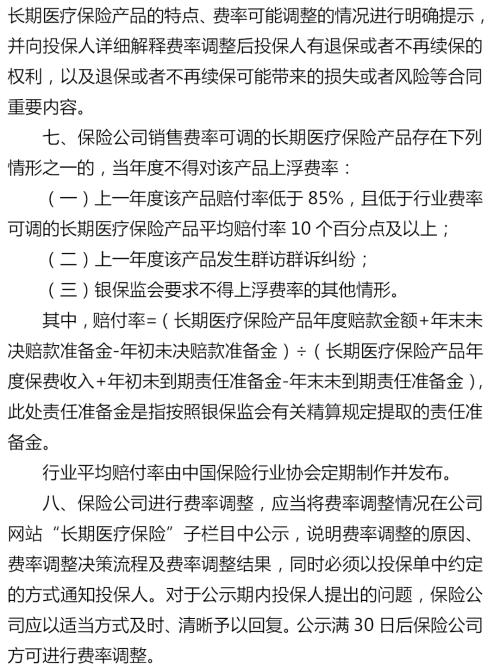 长期医疗保险产品的特点、费率可能调整的情况进行明确提示，并向投保人详细解释费率调整后投保人有退保或者不再续保的权利，以及退保或者不再续保可能带来的损失或者风险等合同重要内容。

七、保险公司销售费率可调的长期医疗保险产品存在下列情形之一的，当年度不得对该产品上浮费率：

（一）上一年度该产品赔付率低于 85%，且低于行业费率可调的长期医疗保险产品平均赔付率 10 个百分点及以上；

（二）上一年度该产品发生群访群诉纠纷；

（三）银保监会要求不得上浮费率的其他情形。

其中，赔付率=（长期医疗保险产品年度赔款金额+年末未决赔款准备金-年初未决赔款准备金）÷（长期医疗保险产品年度保费收入+年初未到期责任准备金-年末未到期责任准备金），此处责任准备金是指按照银保监会有关精算规定提取的责任准备金。

行业平均赔付率由中国保险行业协会定期制作并发布。

八、保险公司进行费率调整，应当将费率调整情况在公司网站“长期医疗保险”子栏目中公示，说明费率调整的原因、费率调整决策流程及费率调整结果，同时必须以投保单中约定的方式通知投保人。对于公示期内投保人提出的问题，保险公司应以适当方式及时、清晰予以回复。公示满 30 日后保险公司方可进行费率调整。